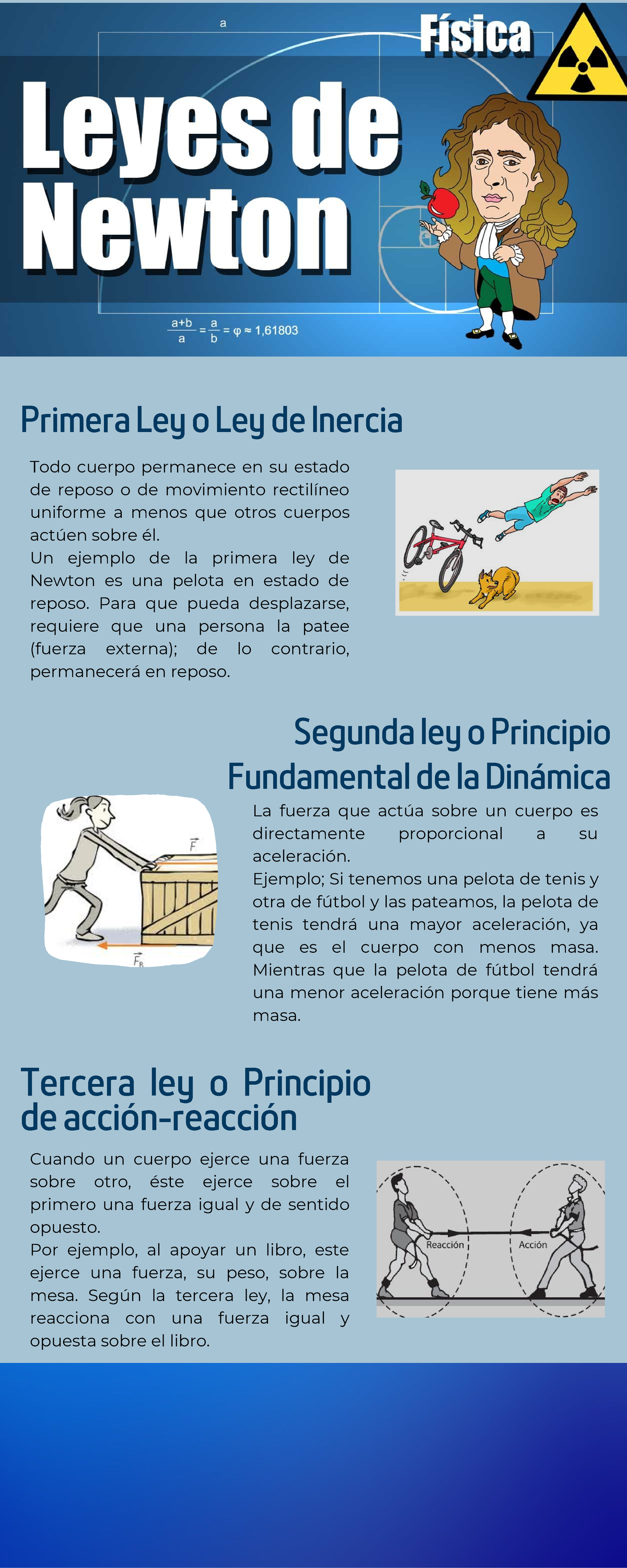 a

Física

Leyes de Newton

$\frac{a+b}{a} = \frac{a}{b} = \varphi \approx 1{,}61803$

Primera Ley o Ley de Inercia

Todo cuerpo permanece en su estado de reposo o de movimiento rectilíneo uniforme a menos que otros cuerpos actúen sobre él.
Un ejemplo de la primera ley de Newton es una pelota en estado de reposo. Para que pueda desplazarse, requiere que una persona la patee (fuerza externa); de lo contrario, permanecerá en reposo.

Segunda ley o Principio Fundamental de la Dinámica

$\vec{F}$

$\vec{F}_R$

La fuerza que actúa sobre un cuerpo es directamente proporcional a su aceleración.
Ejemplo; Si tenemos una pelota de tenis y otra de fútbol y las pateamos, la pelota de tenis tendrá una mayor aceleración, ya que es el cuerpo con menos masa. Mientras que la pelota de fútbol tendrá una menor aceleración porque tiene más masa.

Tercera ley o Principio de acción-reacción

Cuando un cuerpo ejerce una fuerza sobre otro, éste ejerce sobre el primero una fuerza igual y de sentido opuesto.
Por ejemplo, al apoyar un libro, este ejerce una fuerza, su peso, sobre la mesa. Según la tercera ley, la mesa reacciona con una fuerza igual y opuesta sobre el libro.

Reacción

Acción